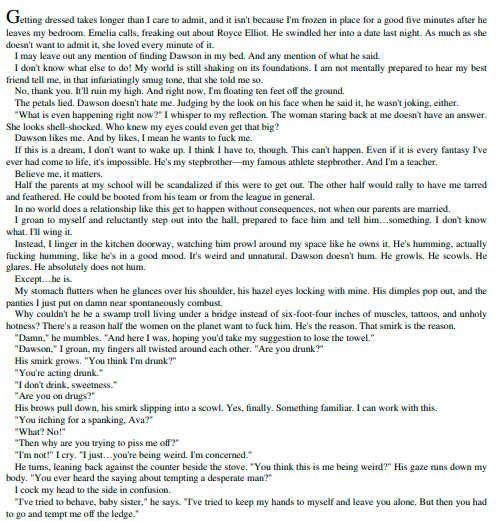 Getting dressed takes longer than I care to admit, and it isn't because I'm frozen in place for a good five minutes after he leaves my bedroom. Emelia calls, freaking out about Royce Elliot. He swindled her into a date last night. As much as she doesn't want to admit it, she loved every minute of it.

I may leave out any mention of finding Dawson in my bed. And any mention of what he said.

I don't know what else to do! My world is still shaking on its foundations. I am not mentally prepared to hear my best friend tell me, in that infuriatingly smug tone, that she told me so.

No, thank you. It'll ruin my high. And right now, I'm floating ten feet off the ground.

The petals lied. Dawson doesn't hate me. Judging by the look on his face when he said it, he wasn't joking, either.

"What is even happening right now?" I whisper to my reflection. The woman staring back at me doesn't have an answer. She looks shell-shocked. Who knew my eyes could even get that big?

Dawson likes me. And by likes, I mean he wants to fuck me.

If this is a dream, I don't want to wake up. I think I have to, though. This can't happen. Even if it is every fantasy I've ever had come to life, it's impossible. He's my stepbrother—my famous athlete stepbrother. And I'm a teacher.

Believe me, it matters.

Half the parents at my school will be scandalized if this were to get out. The other half would rally to have me tarred and feathered. He could be booted from his team or from the league in general.

In no world does a relationship like this get to happen without consequences, not when our parents are married.

I groan to myself and reluctantly step out into the hall, prepared to face him and tell him…something. I don't know what. I'll wing it.

Instead, I linger in the kitchen doorway, watching him prowl around my space like he owns it. He's humming, actually fucking humming, like he's in a good mood. It's weird and unnatural. Dawson doesn't hum. He growls. He scowls. He glares. He absolutely does not hum.

Except…he is.

My stomach flutters when he glances over his shoulder, his hazel eyes locking with mine. His dimples pop out, and the panties I just put on damn near spontaneously combust.

Why couldn't he be a swamp troll living under a bridge instead of six-foot-four inches of muscles, tattoos, and unholy hotness? There's a reason half the women on the planet want to fuck him. He's the reason. That smirk is the reason.

"Damn," he mumbles. "And here I was, hoping you'd take my suggestion to lose the towel."

"Dawson," I groan, my fingers all twisted around each other. "Are you drunk?"

His smirk grows. "You think I'm drunk?"

"You're acting drunk."

"I don't drink, sweetness."

"Are you on drugs?"

His brows pull down, his smirk slipping into a scowl. Yes, finally. Something familiar. I can work with this.

"You itching for a spanking, Ava?"

"What? No!"

"Then why are you trying to piss me off?"

"I'm not!" I cry. "I just…you're being weird. I'm concerned."

He turns, leaning back against the counter beside the stove. "You think this is me being weird?" His gaze runs down my body. "You ever heard the saying about tempting a desperate man?"

I cock my head to the side in confusion.

"I've tried to behave, baby sister," he says. "I've tried to keep my hands to myself and leave you alone. But then you had to go and tempt me off the ledge."